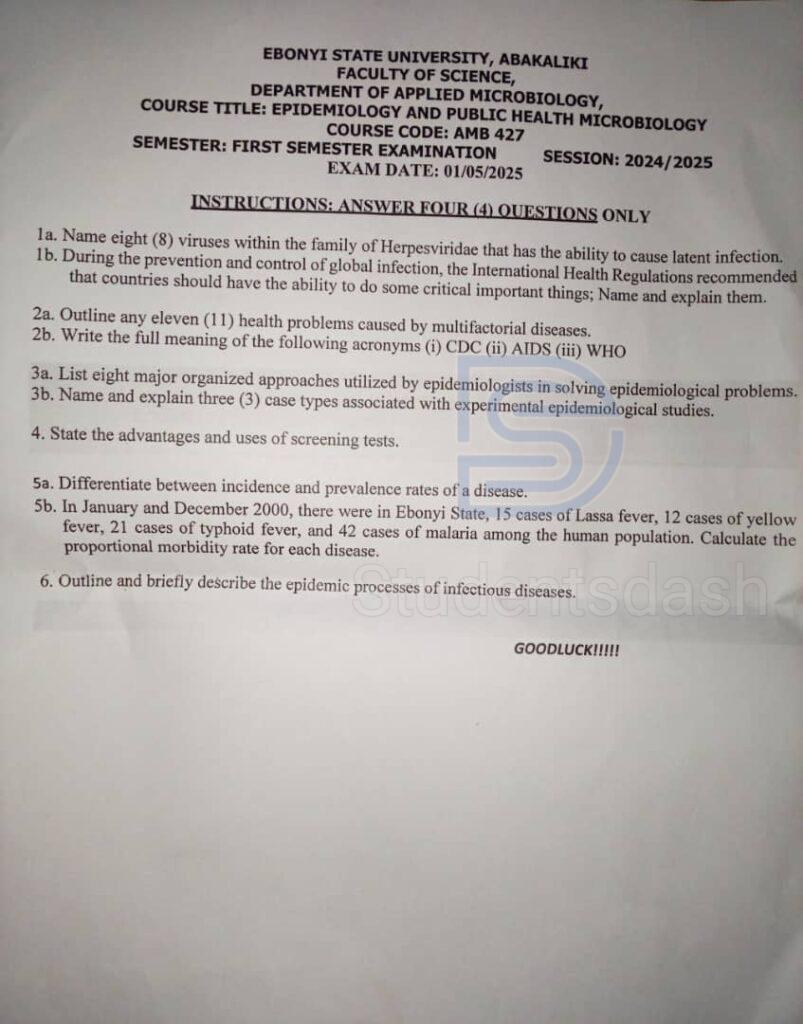 EBONYI STATE UNIVERSITY, ABAKALIKI
FACULTY OF SCIENCE,
DEPARTMENT OF APPLIED MICROBIOLOGY,
COURSE TITLE: EPIDEMIOLOGY AND PUBLIC HEALTH MICROBIOLOGY
COURSE CODE: AMB 427
SEMESTER: FIRST SEMESTER EXAMINATION SESSION: 2024/2025
EXAM DATE: 01/05/2025

INSTRUCTIONS: ANSWER FOUR (4) QUESTIONS ONLY

1a. Name eight (8) viruses within the family of Herpesviridae that has the ability to cause latent infection.
1b. During the prevention and control of global infection, the International Health Regulations recommended that countries should have the ability to do some critical important things; Name and explain them.

2a. Outline any eleven (11) health problems caused by multifactorial diseases.
2b. Write the full meaning of the following acronyms (i) CDC (ii) AIDS (iii) WHO

3a. List eight major organized approaches utilized by epidemiologists in solving epidemiological problems.
3b. Name and explain three (3) case types associated with experimental epidemiological studies.

4. State the advantages and uses of screening tests.

5a. Differentiate between incidence and prevalence rates of a disease.
5b. In January and December 2000, there were in Ebonyi State, 15 cases of Lassa fever, 12 cases of yellow fever, 21 cases of typhoid fever, and 42 cases of malaria among the human population. Calculate the proportional morbidity rate for each disease.

6. Outline and briefly describe the epidemic processes of infectious diseases.

Studentsdash

GOODLUCK!!!!!